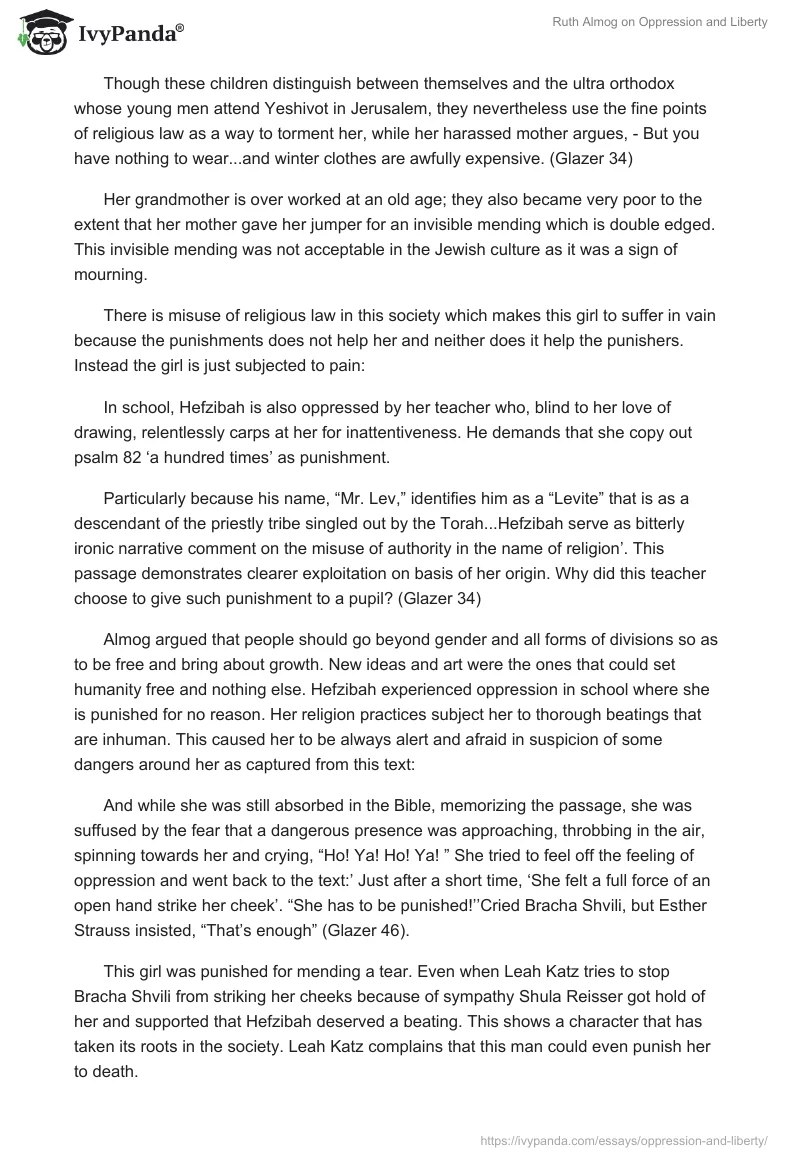 IvyPanda®

Ruth Almog on Oppression and Liberty

Though these children distinguish between themselves and the ultra orthodox whose young men attend Yeshivot in Jerusalem, they nevertheless use the fine points of religious law as a way to torment her, while her harassed mother argues, - But you have nothing to wear...and winter clothes are awfully expensive. (Glazer 34)

Her grandmother is over worked at an old age; they also became very poor to the extent that her mother gave her jumper for an invisible mending which is double edged. This invisible mending was not acceptable in the Jewish culture as it was a sign of mourning.

There is misuse of religious law in this society which makes this girl to suffer in vain because the punishments does not help her and neither does it help the punishers. Instead the girl is just subjected to pain:

In school, Hefzibah is also oppressed by her teacher who, blind to her love of drawing, relentlessly carps at her for inattentiveness. He demands that she copy out psalm 82 ‘a hundred times’ as punishment.

Particularly because his name, “Mr. Lev,” identifies him as a “Levite” that is as a descendant of the priestly tribe singled out by the Torah...Hefzibah serve as bitterly ironic narrative comment on the misuse of authority in the name of religion’. This passage demonstrates clearer exploitation on basis of her origin. Why did this teacher choose to give such punishment to a pupil? (Glazer 34)

Almog argued that people should go beyond gender and all forms of divisions so as to be free and bring about growth. New ideas and art were the ones that could set humanity free and nothing else. Hefzibah experienced oppression in school where she is punished for no reason. Her religion practices subject her to thorough beatings that are inhuman. This caused her to be always alert and afraid in suspicion of some dangers around her as captured from this text:

And while she was still absorbed in the Bible, memorizing the passage, she was suffused by the fear that a dangerous presence was approaching, throbbing in the air, spinning towards her and crying, “Ho! Ya! Ho! Ya! ” She tried to feel off the feeling of oppression and went back to the text:’ Just after a short time, ‘She felt a full force of an open hand strike her cheek’. “She has to be punished!’’Cried Bracha Shvili, but Esther Strauss insisted, “That’s enough” (Glazer 46).

This girl was punished for mending a tear. Even when Leah Katz tries to stop Bracha Shvili from striking her cheeks because of sympathy Shula Reisser got hold of her and supported that Hefzibah deserved a beating. This shows a character that has taken its roots in the society. Leah Katz complains that this man could even punish her to death.

https://ivypanda.com/essays/oppression-and-liberty/